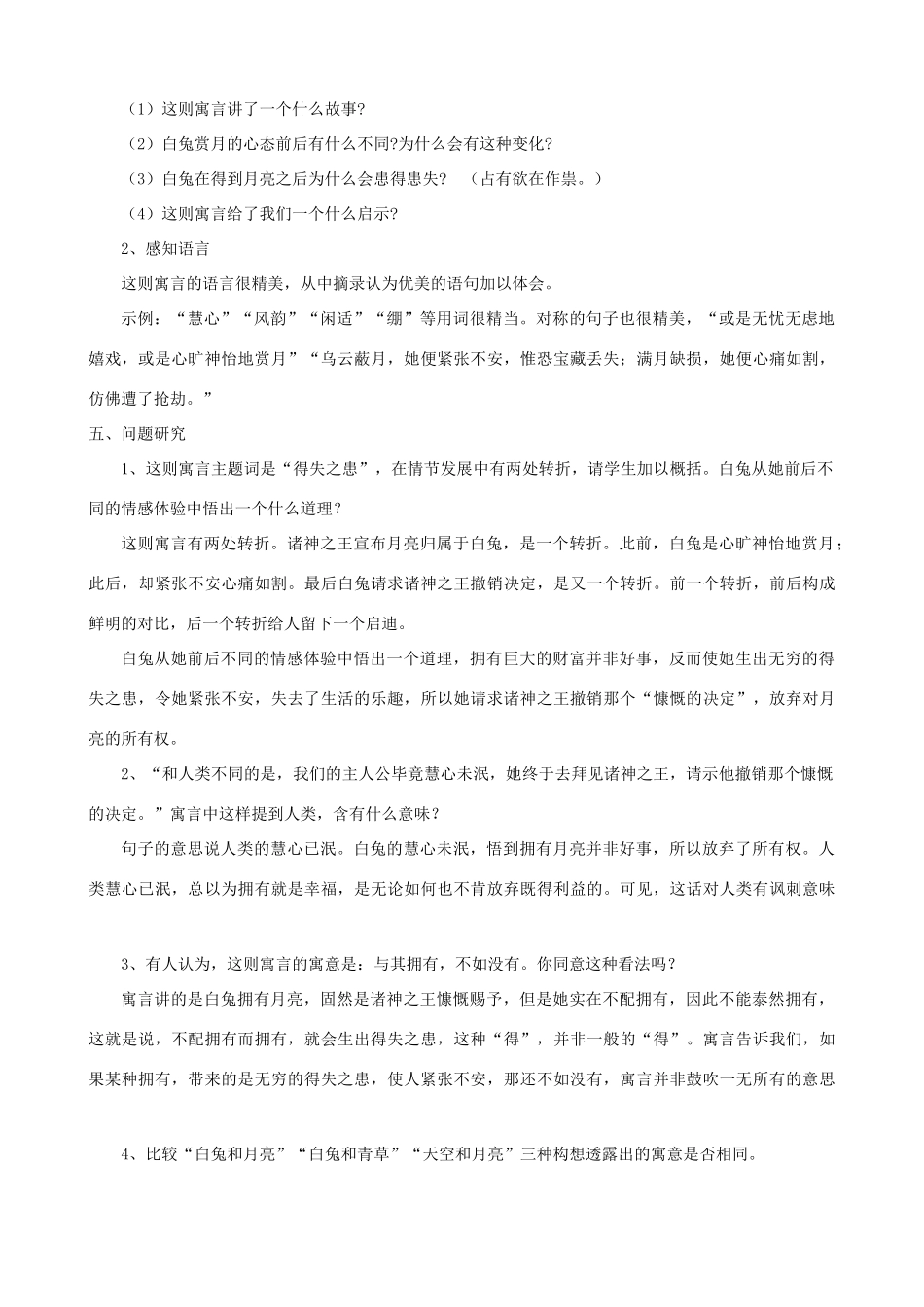 （1）这则寓言讲了一个什么故事?

（2）白兔赏月的心态前后有什么不同?为什么会有这种变化?

（3）白兔在得到月亮之后为什么会患得患失?　（占有欲在作祟。）

（4）这则寓言给了我们一个什么启示?

2、感知语言

这则寓言的语言很精美，从中摘录认为优美的语句加以体会。

示例：“慧心”“风韵”“闲适”“绷”等用词很精当。对称的句子也很精美，“或是无忧无虑地嬉戏，或是心旷神怡地赏月”“乌云蔽月，她便紧张不安，惟恐宝藏丢失；满月缺损，她便心痛如割，仿佛遭了抢劫。”

五、问题研究

1、这则寓言主题词是“得失之患”，在情节发展中有两处转折，请学生加以概括。白兔从她前后不同的情感体验中悟出一个什么道理？

这则寓言有两处转折。诸神之王宣布月亮归属于白兔，是一个转折。此前，白兔是心旷神怡地赏月；此后，却紧张不安心痛如割。最后白兔请求诸神之王撤销决定，是又一个转折。前一个转折，前后构成鲜明的对比，后一个转折给人留下一个启迪。

白兔从她前后不同的情感体验中悟出一个道理，拥有巨大的财富并非好事，反而使她生出无穷的得失之患，令她紧张不安，失去了生活的乐趣，所以她请求诸神之王撤销那个“慷慨的决定”，放弃对月亮的所有权。

2、“和人类不同的是，我们的主人公毕竟慧心未泯，她终于去拜见诸神之王，请示他撤销那个慷慨的决定。”寓言中这样提到人类，含有什么意味？

句子的意思说人类的慧心已泯。白兔的慧心未泯，悟到拥有月亮并非好事，所以放弃了所有权。人类慧心已泯，总以为拥有就是幸福，是无论如何也不肯放弃既得利益的。可见，这话对人类有讽刺意味

3、有人认为，这则寓言的寓意是：与其拥有，不如没有。你同意这种看法吗？

寓言讲的是白兔拥有月亮，固然是诸神之王慷慨赐予，但是她实在不配拥有，因此不能泰然拥有，这就是说，不配拥有而拥有，就会生出得失之患，这种“得”，并非一般的“得”。寓言告诉我们，如果某种拥有，带来的是无穷的得失之患，使人紧张不安，那还不如没有，寓言并非鼓吹一无所有的意思

4、比较“白兔和月亮”“白兔和青草”“天空和月亮”三种构想透露出的寓意是否相同。